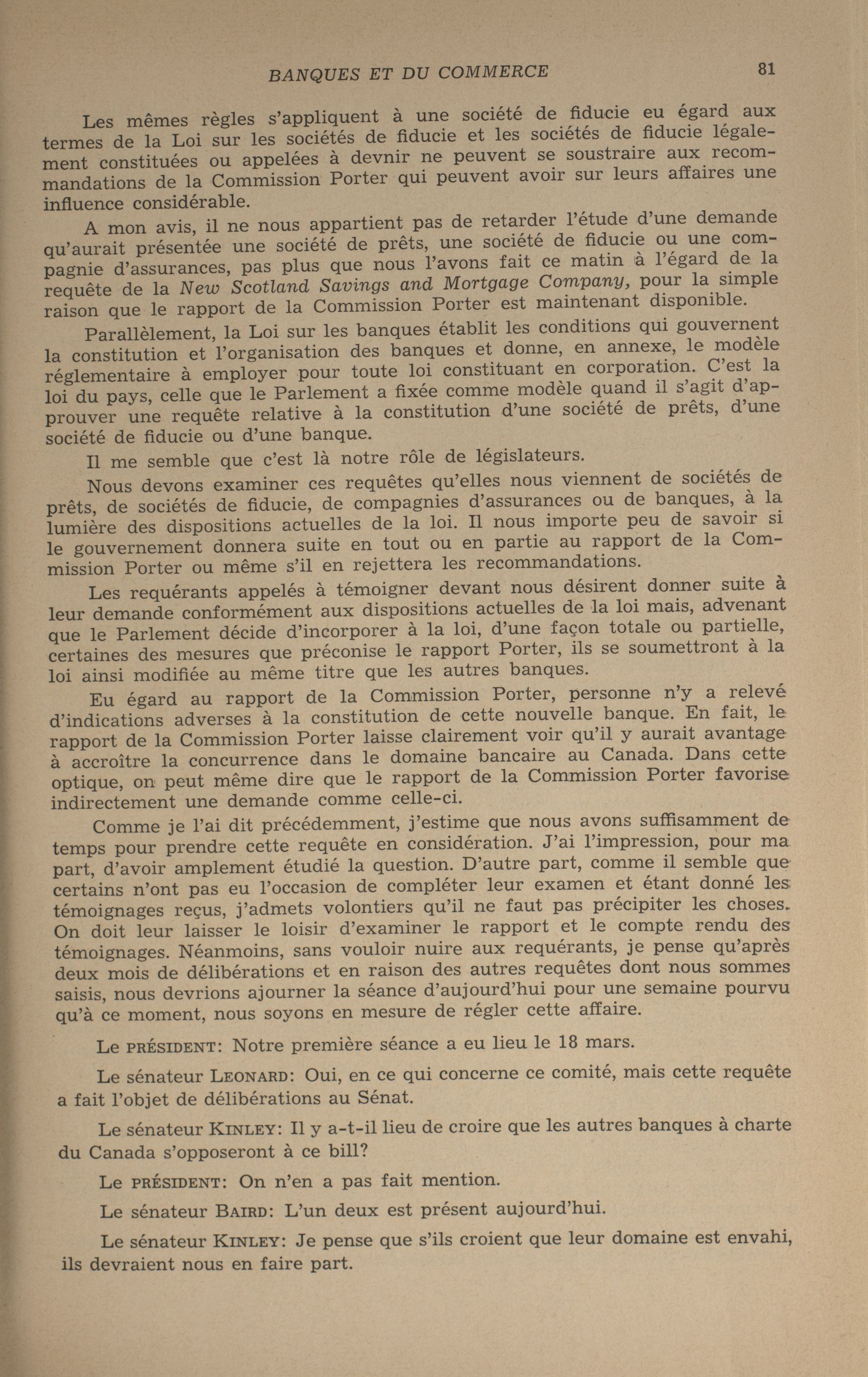 BANQUES ET DU COMMERCE 81

Les mêmes règles s'appliquent à une société de fiducie eu égard aux termes de la Loi sur les sociétés de fiducie et les sociétés de fiducie légalement constituées ou appelées à devnir ne peuvent se soustraire aux recommandations de la Commission Porter qui peuvent avoir sur leurs affaires une influence considérable.

A mon avis, il ne nous appartient pas de retarder l'étude d'une demande qu'aurait présentée une société de prêts, une société de fiducie ou une compagnie d'assurances, pas plus que nous l'avons fait ce matin à l'égard de la requête de la New Scotland Savings and Mortgage Company, pour la simple raison que le rapport de la Commission Porter est maintenant disponible.

Parallèlement, la Loi sur les banques établit les conditions qui gouvernent la constitution et l'organisation des banques et donne, en annexe, le modèle réglementaire à employer pour toute loi constituant en corporation. C'est la loi du pays, celle que le Parlement a fixée comme modèle quand il s'agit d'approuver une requête relative à la constitution d'une société de prêts, d'une société de fiducie ou d'une banque.

Il me semble que c'est là notre rôle de législateurs.

Nous devons examiner ces requêtes qu'elles nous viennent de sociétés de prêts, de sociétés de fiducie, de compagnies d'assurances ou de banques, à la lumière des dispositions actuelles de la loi. Il nous importe peu de savoir si le gouvernement donnera suite en tout ou en partie au rapport de la Commission Porter ou même s'il en rejettera les recommandations.

Les requérants appelés à témoigner devant nous désirent donner suite à leur demande conformément aux dispositions actuelles de la loi mais, advenant que le Parlement décide d'incorporer à la loi, d'une façon totale ou partielle, certaines des mesures que préconise le rapport Porter, ils se soumettront à la loi ainsi modifiée au même titre que les autres banques.

Eu égard au rapport de la Commission Porter, personne n'y a relevé d'indications adverses à la constitution de cette nouvelle banque. En fait, le rapport de la Commission Porter laisse clairement voir qu'il y aurait avantage à accroître la concurrence dans le domaine bancaire au Canada. Dans cette optique, on peut même dire que le rapport de la Commission Porter favorise indirectement une demande comme celle-ci.

Comme je l'ai dit précédemment, j'estime que nous avons suffisamment de temps pour prendre cette requête en considération. J'ai l'impression, pour ma part, d'avoir amplement étudié la question. D'autre part, comme il semble que certains n'ont pas eu l'occasion de compléter leur examen et étant donné les témoignages reçus, j'admets volontiers qu'il ne faut pas précipiter les choses. On doit leur laisser le loisir d'examiner le rapport et le compte rendu des témoignages. Néanmoins, sans vouloir nuire aux requérants, je pense qu'après deux mois de délibérations et en raison des autres requêtes dont nous sommes saisis, nous devrions ajourner la séance d'aujourd'hui pour une semaine pourvu qu'à ce moment, nous soyons en mesure de régler cette affaire.

Le PRÉSIDENT: Notre première séance a eu lieu le 18 mars.

Le sénateur LEONARD: Oui, en ce qui concerne ce comité, mais cette requête a fait l'objet de délibérations au Sénat.

Le sénateur KINLEY: Il y a-t-il lieu de croire que les autres banques à charte du Canada s'opposeront à ce bill?

Le PRÉSIDENT: On n'en a pas fait mention.

Le sénateur BAIRD: L'un deux est présent aujourd'hui.

Le sénateur KINLEY: Je pense que s'ils croient que leur domaine est envahi, ils devraient nous en faire part.